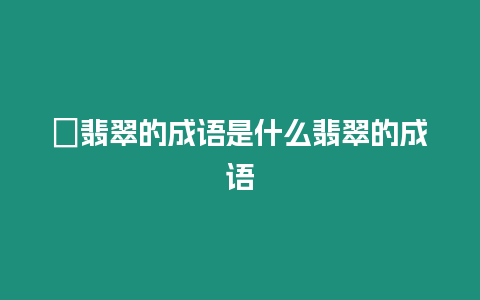 □翡翠的成语是什么翡翠的成语